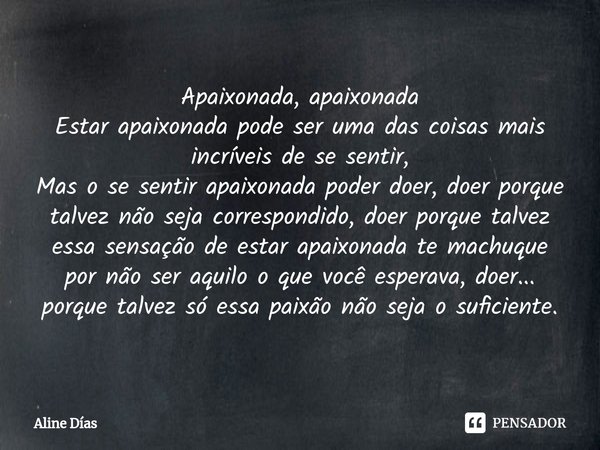 Apaixonada, apaixonada
Estar apaixonada pode ser uma das coisas mais incríveis de se sentir,
Mas o se sentir apaixonada poder doer, doer porque talvez não seja correspondido, doer porque talvez essa sensação de estar apaixonada te machuque por não ser aquilo o que você esperava, doer... porque talvez só essa paixão não seja o suficiente.

Aline Días

PENSADOR